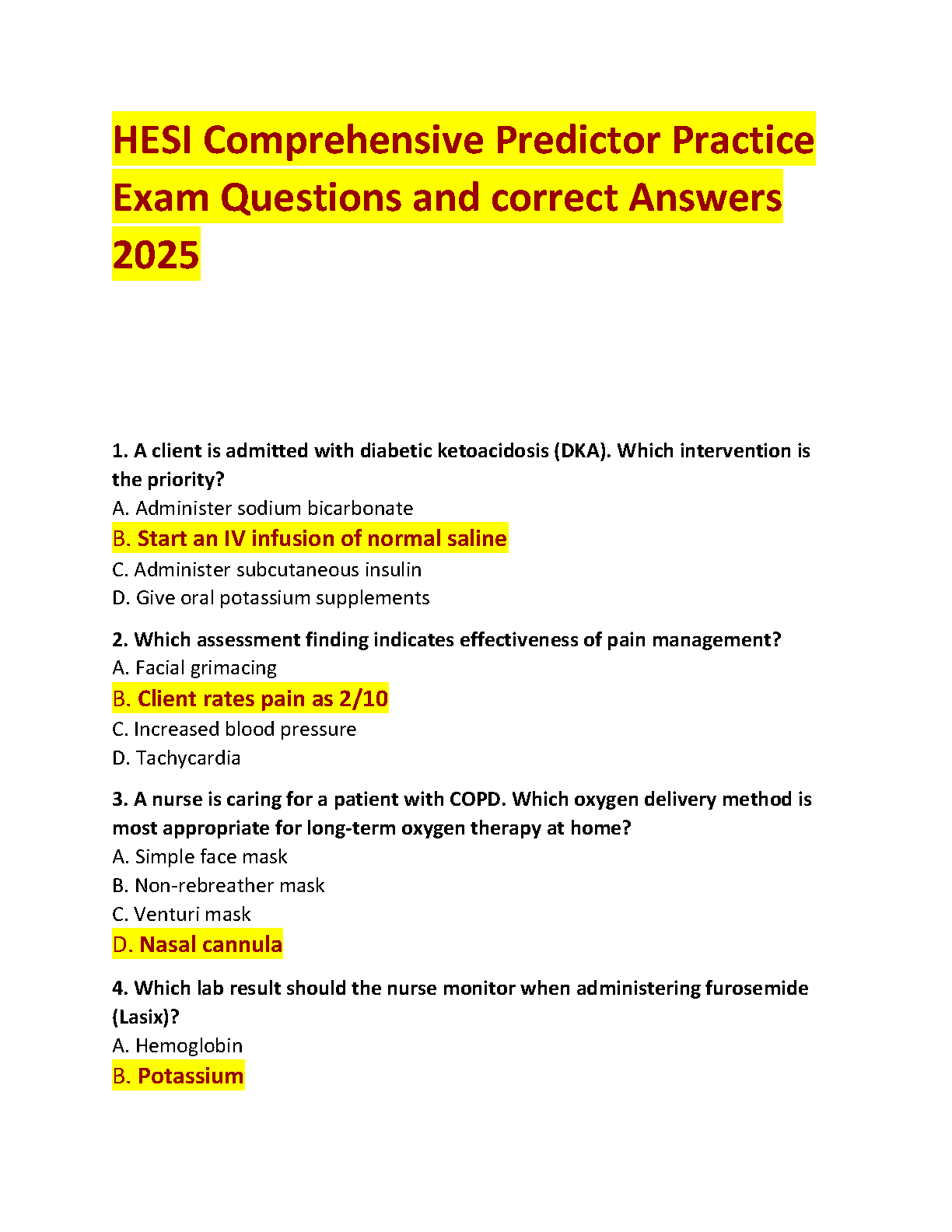 HESI Comprehensive Predictor Practice Exam Questions and correct Answers 2025

1. A client is admitted with diabetic ketoacidosis (DKA). Which intervention is the priority?
A. Administer sodium bicarbonate
B. Start an IV infusion of normal saline
C. Administer subcutaneous insulin
D. Give oral potassium supplements

2. Which assessment finding indicates effectiveness of pain management?
A. Facial grimacing
B. Client rates pain as 2/10
C. Increased blood pressure
D. Tachycardia

3. A nurse is caring for a patient with COPD. Which oxygen delivery method is most appropriate for long-term oxygen therapy at home?
A. Simple face mask
B. Non-rebreather mask
C. Venturi mask
D. Nasal cannula

4. Which lab result should the nurse monitor when administering furosemide (Lasix)?
A. Hemoglobin
B. Potassium